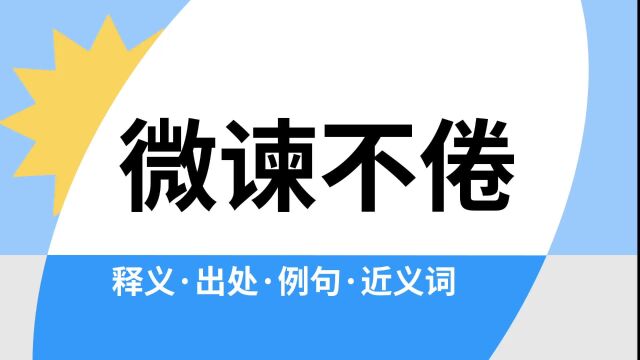 微谏不倦

释义·出处·例句·近义词